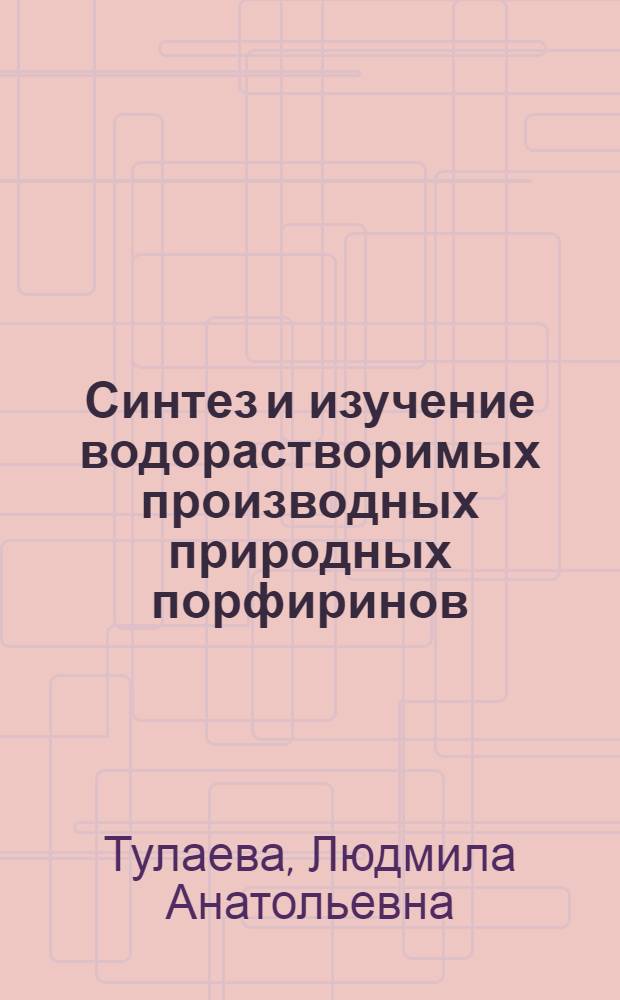 Синтез и изучение водорастворимых производных природных порфиринов

Тулаева, Людмила Анатольевна